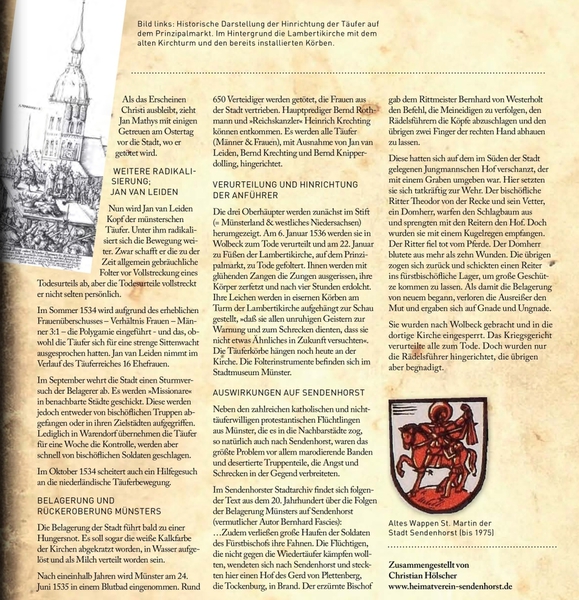 Bild links: Historische Darstellung der Hinrichtung der Täufer auf dem Prinzipalmarkt. Im Hintergrund die Lambertikirche mit dem alten Kirchturm und den bereits installierten Körben.

Als das Erscheinen Christi ausbleibt, zieht Jan Mathys mit einigen Getreuen am Ostertag vor die Stadt, wo er getötet wird.

WEITERE RADIKALISIERUNG; JAN VAN LEIDEN

Nun wird Jan van Leiden Kopf der münsterschen Täufer. Unter ihm radikalisiert sich die Bewegung weiter. Zwar schafft er die zu der Zeit allgemein gebräuchliche Folter vor Vollstreckung eines Todesurteils ab, aber die Todesurteile vollstreckt er nicht selten persönlich.

Im Sommer 1534 wird aufgrund des erheblichen Frauenüberschusses – Verhältnis Frauen – Männer 3:1 – die Polygamie eingeführt - und das, obwohl die Täufer sich für eine strenge Sittenwacht ausgesprochen hatten. Jan van Leiden nimmt im Verlauf des Täuferreiches 16 Ehefrauen.

Im September wehrt die Stadt einen Sturmversuch der Belagerer ab. Es werden »Missionare« in benachbarte Städte geschickt. Diese werden jedoch entweder von bischöflichen Truppen abgefangen oder in ihren Zielstädten aufgegriffen. Lediglich in Warendorf übernehmen die Täufer für eine Woche die Kontrolle, werden aber schnell von bischöflichen Soldaten geschlagen.

Im Oktober 1534 scheitert auch ein Hilfegesuch an die niederländische Täuferbewegung.

BELAGERUNG UND RÜCKEROBERUNG MÜNSTERS

Die Belagerung der Stadt führt bald zu einer Hungersnot. Es soll sogar die weiße Kalkfarbe der Kirchen abgekratzt worden, in Wasser aufgelöst und als Milch verteilt worden sein.

Nach eineinhalb Jahren wird Münster am 24. Juni 1535 in einem Blutbad eingenommen. Rund 650 Verteidiger werden getötet, die Frauen aus der Stadt vertrieben. Hauptprediger Bernd Rothmann und »Reichskanzler« Heinrich Krechting können entkommen. Es werden alle Täufer (Männer & Frauen), mit Ausnahme von Jan van Leiden, Bernd Krechting und Bernd Knipperdolling, hingerichtet.

VERURTEILUNG UND HINRICHTUNG DER ANFÜHRER

Die drei Oberhäupter werden zunächst im Stift (= Münsterland & westliches Niedersachsen) herumgezeigt. Am 6. Januar 1536 werden sie in Wolbeck zum Tode verurteilt und am 22. Januar zu Füßen der Lambertikirche, auf dem Prinzipalmarkt, zu Tode gefoltert. Ihnen werden mit glühenden Zangen die Zungen ausgerissen, ihre Körper zerfetzt und nach vier Stunden erdolcht. Ihre Leichen werden in eisernen Körben am Turm der Lambertikirche aufgehängt zur Schau gestellt, »daß sie allen unruhigen Geistern zur Warnung und zum Schrecken dienten, dass sie nicht etwas Ähnliches in Zukunft versuchten«. Die Täuferkörbe hängen noch heute an der Kirche. Die Folterinstrumente befinden sich im Stadtmuseum Münster.

AUSWIRKUNGEN AUF SENDENHORST

Neben den zahlreichen katholischen und nichttäuferwilligen protestantischen Flüchtlingen aus Münster, die es in die Nachbarstädte zog, so natürlich auch nach Sendenhorst, waren das größte Problem vor allem marodierende Banden und desertierte Truppenteile, die Angst und Schrecken in der Gegend verbreiteten.

Im Sendenhorster Stadtarchiv findet sich folgender Text aus dem 20. Jahrhundert über die Folgen der Belagerung Münsters auf Sendenhorst (vermutlicher Autor Bernhard Fascies):
…Zudem verließen große Haufen der Soldaten des Fürstbischofs ihre Fahnen. Die Flüchtigen, die nicht gegen die Wiedertäufer kämpfen wollten, wendeten sich nach Sendenhorst und steckten hier einen Hof des Gerd von Plettenberg, die Tockenburg, in Brand. Der erzürnte Bischof gab dem Rittmeister Bernhard von Westerholt den Befehl, die Meineidigen zu verfolgen, den Rädelsführern die Köpfe abzuschlagen und den übrigen zwei Finger der rechten Hand abhauen zu lassen.

Diese hatten sich auf dem im Süden der Stadt gelegenen Jungmannschen Hof verschanzt, der mit einem Graben umgeben war. Hier setzten sie sich tatkräftig zur Wehr. Der bischöfliche Ritter Theodor von der Recke und sein Vetter, ein Domherr, warfen den Schlagbaum aus und sprengten mit den Reitern den Hof. Doch wurden sie mit einem Kugelregen empfangen. Der Ritter fiel tot vom Pferde. Der Domherr blutete aus mehr als zehn Wunden. Die übrigen zogen sich zurück und schickten einen Reiter ins fürstbischöfliche Lager, um große Geschütze kommen zu lassen. Als damit die Belagerung von neuem begann, verloren die Ausreißer den Mut und ergaben sich auf Gnade und Ungnade.

Sie wurden nach Wolbeck gebracht und in die dortige Kirche eingesperrt. Das Kriegsgericht verurteilte alle zum Tode. Doch wurden nur die Rädelsführer hingerichtet, die übrigen aber begnadigt.

Altes Wappen St. Martin der Stadt Sendenhorst (bis 1975)

Zusammengestellt von Christian Hölscher
www.heimatverein-sendenhorst.de